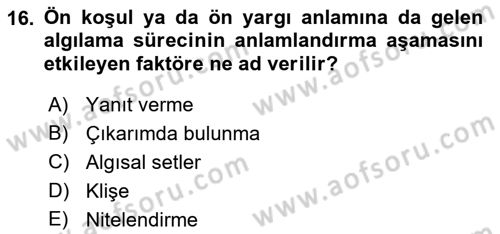 16. Ön koşul ya da ön yargı anlamına da gelen algılama sürecinin anlamlandırma aşamasını etkileyen faktöre ne ad verilir?

A) Yanıt verme
B) Çıkarımda bulunma
C) Algısal setler
D) Klişe
E) Nitelendirme

www.aofsoru.com
www.aofsoru.com
www.aofsoru.com
www.aofsoru.com
www.aofsoru.com